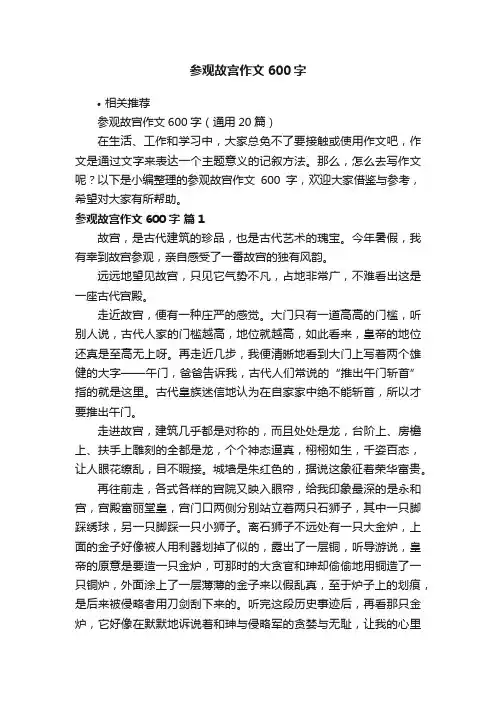 参观故宫作文 600 字

• 相关推荐

参观故宫作文 600 字（通用 20 篇）

在生活、工作和学习中，大家总免不了要接触或使用作文吧，作文是通过文字来表达一个主题意义的记叙方法。那么，怎么去写作文呢？以下是小编整理的参观故宫作文 600 字，欢迎大家借鉴与参考，希望对大家有所帮助。

参观故宫作文 600 字 篇 1

故宫，是古代建筑的珍品，也是古代艺术的瑰宝。今年暑假，我有幸到故宫参观，亲自感受了一番故宫的独有风韵。

远远地望见故宫，只见它气势不凡，占地非常广，不难看出这是一座古代宫殿。

走近故宫，便有一种庄严的感觉。大门只有一道高高的门槛，听别人说，古代人家的门槛越高，地位就越高，如此看来，皇帝的地位还真是至高无上呀。再走近几步，我便清晰地看到大门上写着两个雄健的大字——午门，爸爸告诉我，古代人们常说的“推出午门斩首”指的就是这里。古代皇族迷信地认为在自家家中绝不能斩首，所以才要推出午门。

走进故宫，建筑几乎都是对称的，而且处处是龙，台阶上、房檐上、扶手上雕刻的全都是龙，个个神态逼真，栩栩如生，千姿百态，让人眼花缭乱，目不暇接。城墙是朱红色的，据说这象征着荣华富贵。

再往前走，各式各样的宫院又映入眼帘，给我印象最深的是永和宫，宫殿富丽堂皇，宫门口两侧分别站立着两只石狮子，其中一只脚踩绣球，另一只脚踩一只小狮子。离石狮子不远处有一只大金炉，上面的金子好像被人用利器划掉了似的，露出了一层铜，听导游说，皇帝的原意是要造一只金炉，可那时的大贪官和珅却偷偷地用铜造了一只铜炉，外面涂上了一层薄薄的金子来以假乱真，至于炉子上的划痕，是后来被侵略者用刀剑刮下来的。听完这段历史事迹后，再看那只金炉，它好像在默默地诉说着和珅与侵略军的贪婪与无耻，让我的心里